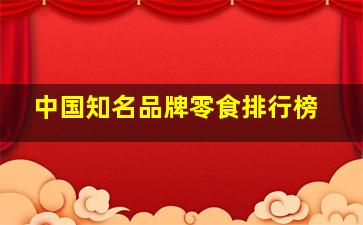 中国知名品牌零食排行榜